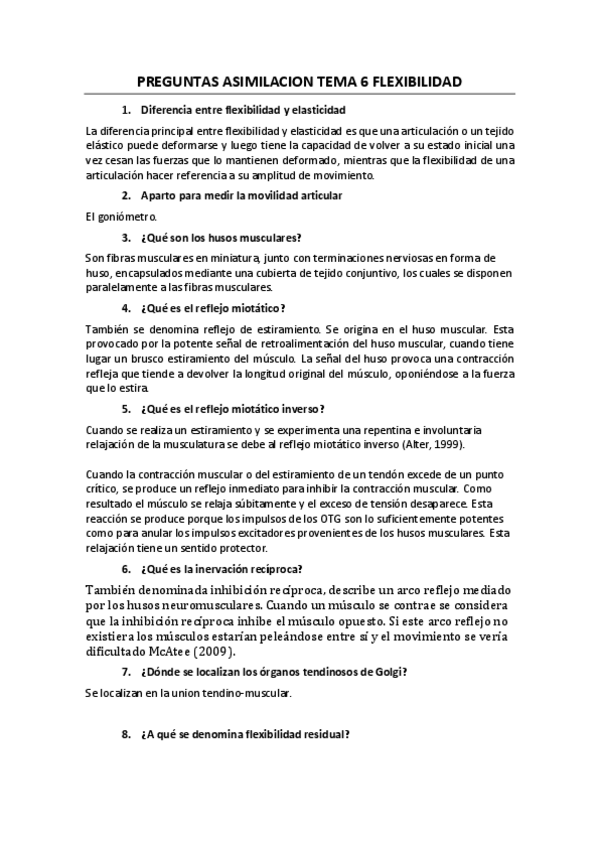 PREGUNTAS ASIMILACION TEMA 6 FLEXIBILIDAD

1. Diferencia entre flexibilidad y elasticidad

La diferencia principal entre flexibilidad y elasticidad es que una articulación o un tejido elástico puede deformarse y luego tiene la capacidad de volver a su estado inicial una vez cesan las fuerzas que lo mantienen deformado, mientras que la flexibilidad de una articulación hacer referencia a su amplitud de movimiento.

2. Aparto para medir la movilidad articular

El goniómetro.

3. ¿Qué son los husos musculares?

Son fibras musculares en miniatura, junto con terminaciones nerviosas en forma de huso, encapsulados mediante una cubierta de tejido conjuntivo, los cuales se disponen paralelamente a las fibras musculares.

4. ¿Qué es el reflejo miotático?

También se denomina reflejo de estiramiento. Se origina en el huso muscular. Esta provocado por la potente señal de retroalimentación del huso muscular, cuando tiene lugar un brusco estiramiento del músculo. La señal del huso provoca una contracción refleja que tiende a devolver la longitud original del músculo, oponiéndose a la fuerza que lo estira.

5. ¿Qué es el reflejo miotático inverso?

Cuando se realiza un estiramiento y se experimenta una repentina e involuntaria relajación de la musculatura se debe al reflejo miotático inverso (Alter, 1999).

Cuando la contracción muscular o del estiramiento de un tendón excede de un punto crítico, se produce un reflejo inmediato para inhibir la contracción muscular. Como resultado el músculo se relaja súbitamente y el exceso de tensión desaparece. Esta reacción se produce porque los impulsos de los OTG son lo suficientemente potentes como para anular los impulsos excitadores provenientes de los husos musculares. Esta relajación tiene un sentido protector.

6. ¿Qué es la inervación recíproca?

También denominada inhibición recíproca, describe un arco reflejo mediado por los husos neuromusculares. Cuando un músculo se contrae se considera que la inhibición recíproca inhibe el músculo opuesto. Si este arco reflejo no existiera los músculos estarían peleándose entre sí y el movimiento se vería dificultado McAtee (2009).

7. ¿Dónde se localizan los órganos tendinosos de Golgi?

Se localizan en la union tendino-muscular.

8. ¿A qué se denomina flexibilidad residual?